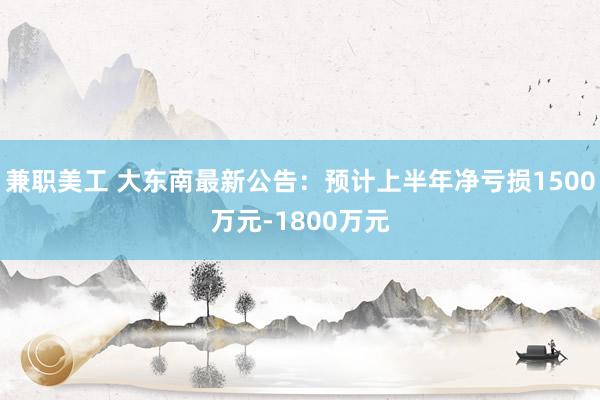 兼职美工 大东南最新公告：预计上半年净亏损1500万元-1800万元